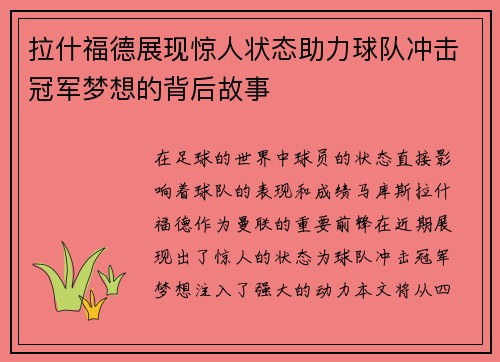 拉什福德展现惊人状态助力球队冲击冠军梦想的背后故事

在足球的世界中球员的状态直接影响着球队的表现和成绩马库斯拉什福德作为曼联的重要前锋在近期展现出了惊人的状态为球队冲击冠军梦想注入了强大的动力本文将从四